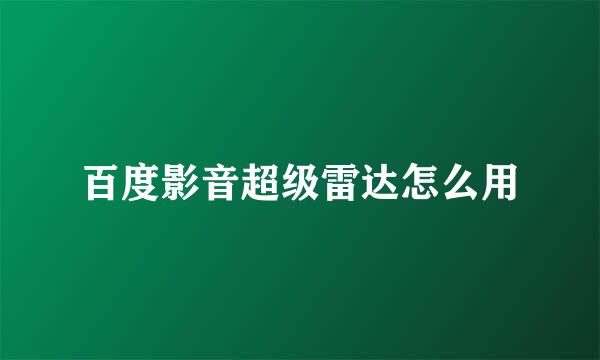 百度影音超级雷达怎么用